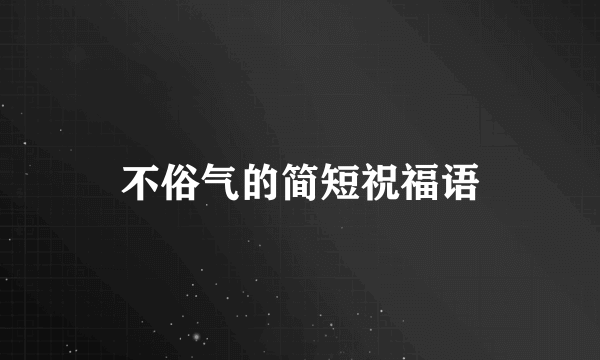 不俗气的简短祝福语